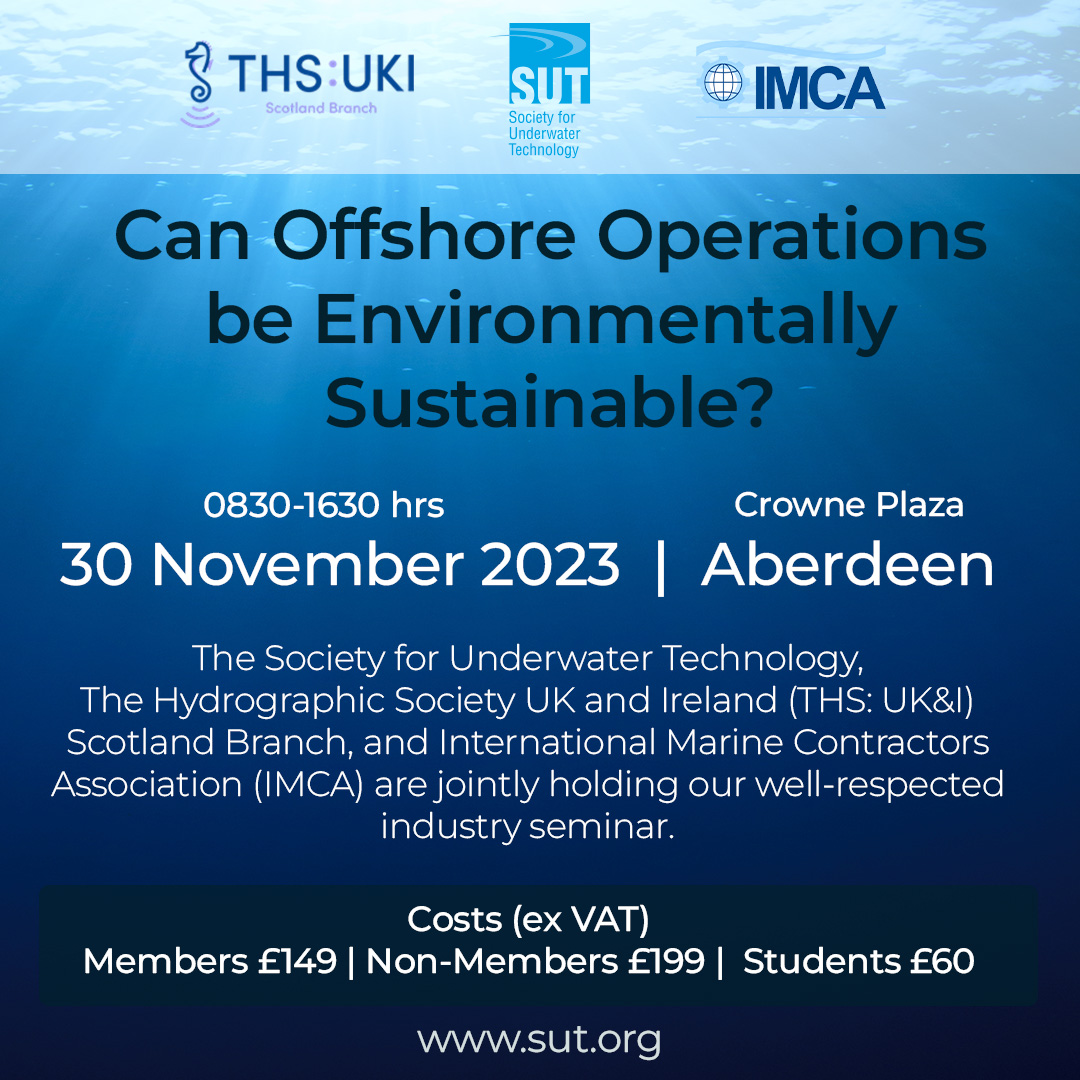 THS:UKI
Scotland Branch

SUT
Society for Underwater Technology

IMCA

Can Offshore Operations be Environmentally Sustainable?

0830-1630 hrs
30 November 2023 | Crowne Plaza
Aberdeen

The Society for Underwater Technology, The Hydrographic Society UK and Ireland (THS: UK&I) Scotland Branch, and International Marine Contractors Association (IMCA) are jointly holding our well-respected industry seminar.

Costs (ex VAT)
Members £149 | Non-Members £199 | Students £60

www.sut.org